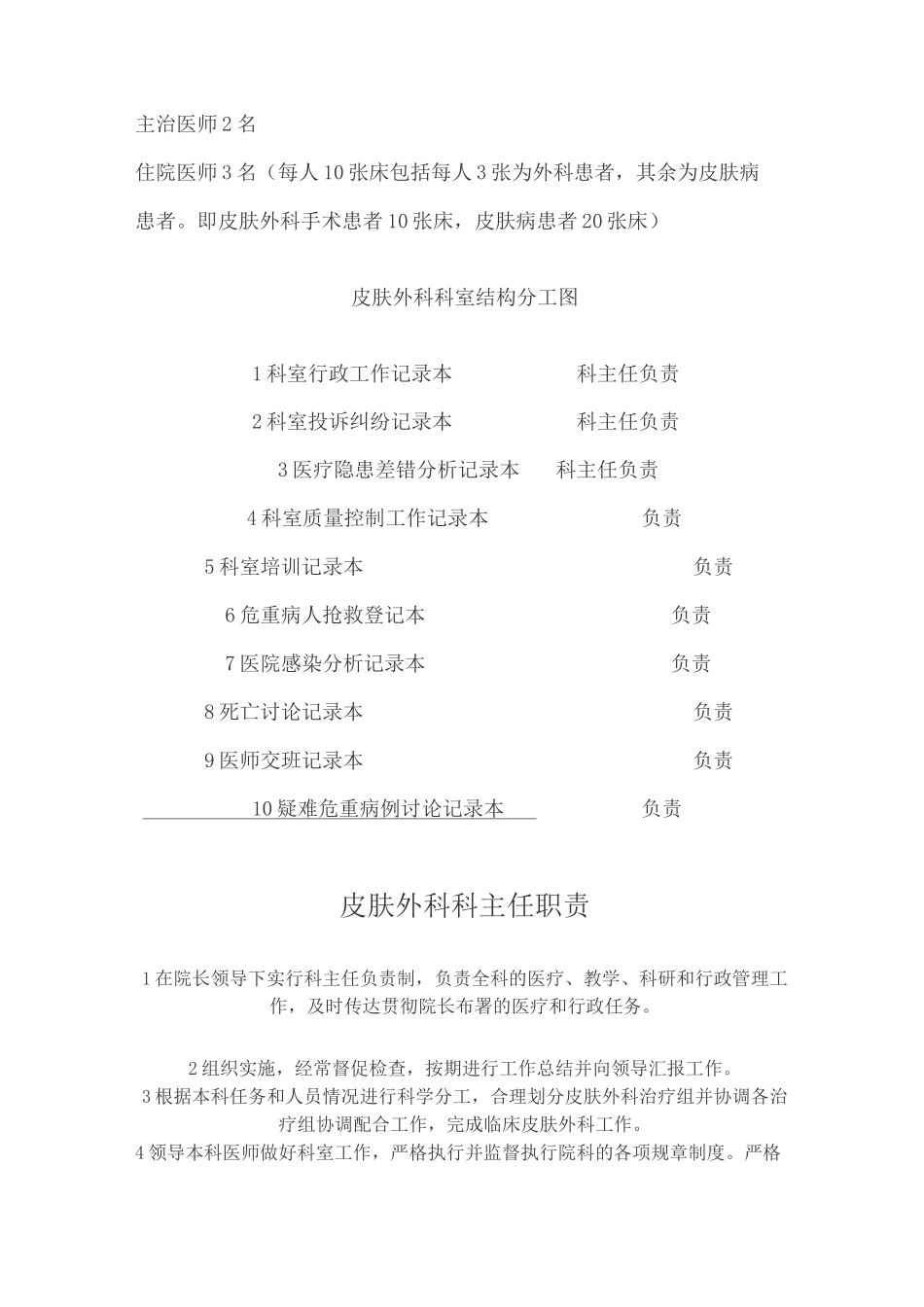 主治医师 2 名

住院医师 3 名（每人 10 张床包括每人 3 张为外科患者，其余为皮肤病患者。即皮肤外科手术患者 10 张床，皮肤病患者 20 张床）

皮肤外科科室结构分工图

1 科室行政工作记录本　　科主任负责

2 科室投诉纠纷记录本　　科主任负责

3 医疗隐患差错分析记录本　　科主任负责

4 科室质量控制工作记录本　　负责

5 科室培训记录本　　负责

6 危重病人抢救登记本　　负责

7 医院感染分析记录本　　负责

8 死亡讨论记录本　　负责

9 医师交班记录本　　负责

10 疑难危重病例讨论记录本　　负责

皮肤外科科主任职责

1 在院长领导下实行科主任负责制，负责全科的医疗、教学、科研和行政管理工作，及时传达贯彻院长布署的医疗和行政任务。

2 组织实施，经常督促检查，按期进行工作总结并向领导汇报工作。
3 根据本科任务和人员情况进行科学分工，合理划分皮肤外科治疗组并协调各治疗组协调配合工作，完成临床皮肤外科工作。
4 领导本科医师做好科室工作，严格执行并监督执行院科的各项规章制度。严格